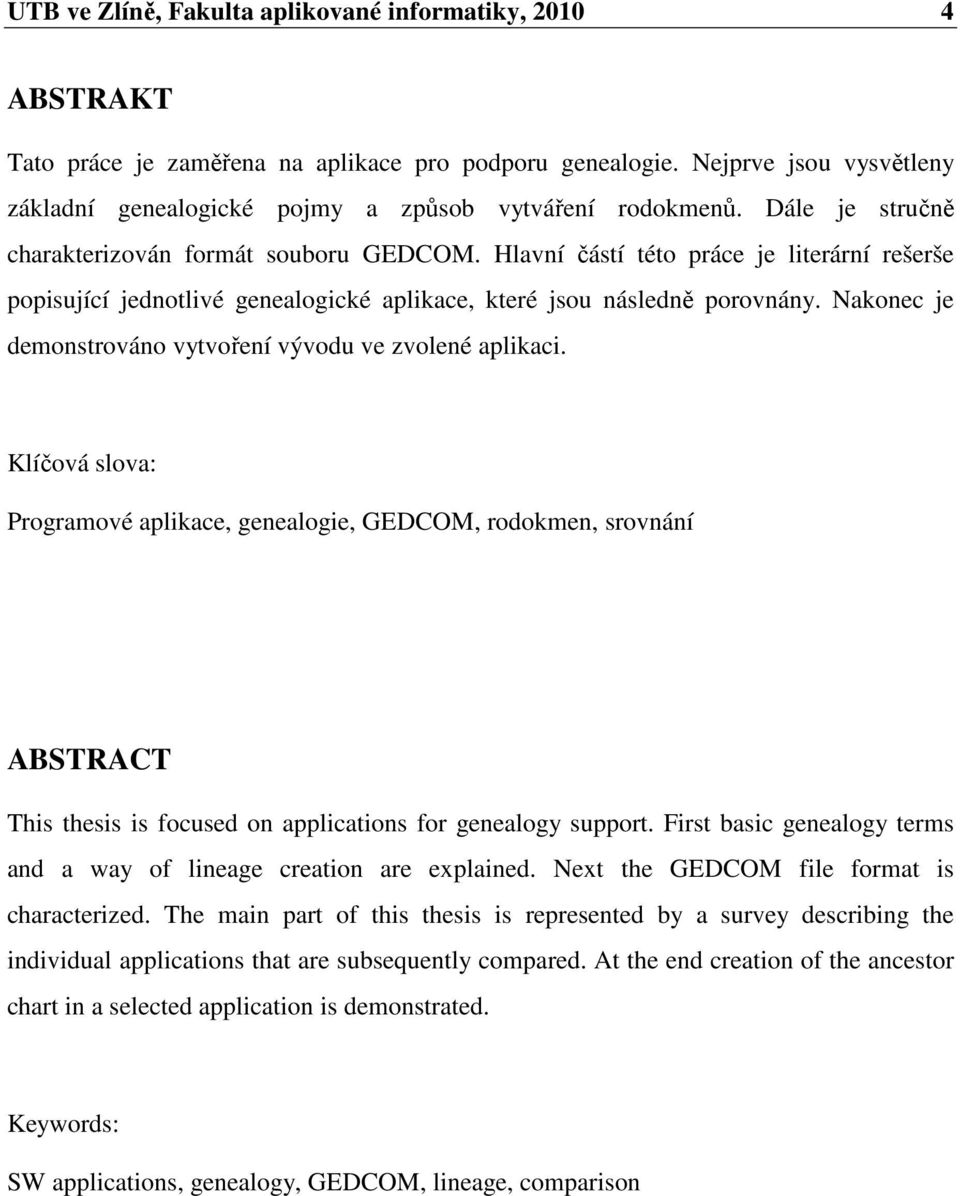 UTB ve Zlíně, Fakulta aplikované informatiky, 2010 4

ABSTRAKT

Tato práce je zaměřena na aplikace pro podporu genealogie. Nejprve jsou vysvětleny základní genealogické pojmy a způsob vytváření rodokmenů. Dále je stručně charakterizován formát souboru GEDCOM. Hlavní částí této práce je literární rešerše popisující jednotlivé genealogické aplikace, které jsou následně porovnány. Nakonec je demonstrováno vytvoření vývodu ve zvolené aplikaci.

Klíčová slova:

Programové aplikace, genealogie, GEDCOM, rodokmen, srovnání

ABSTRACT

This thesis is focused on applications for genealogy support. First basic genealogy terms and a way of lineage creation are explained. Next the GEDCOM file format is characterized. The main part of this thesis is represented by a survey describing the individual applications that are subsequently compared. At the end creation of the ancestor chart in a selected application is demonstrated.

Keywords:

SW applications, genealogy, GEDCOM, lineage, comparison